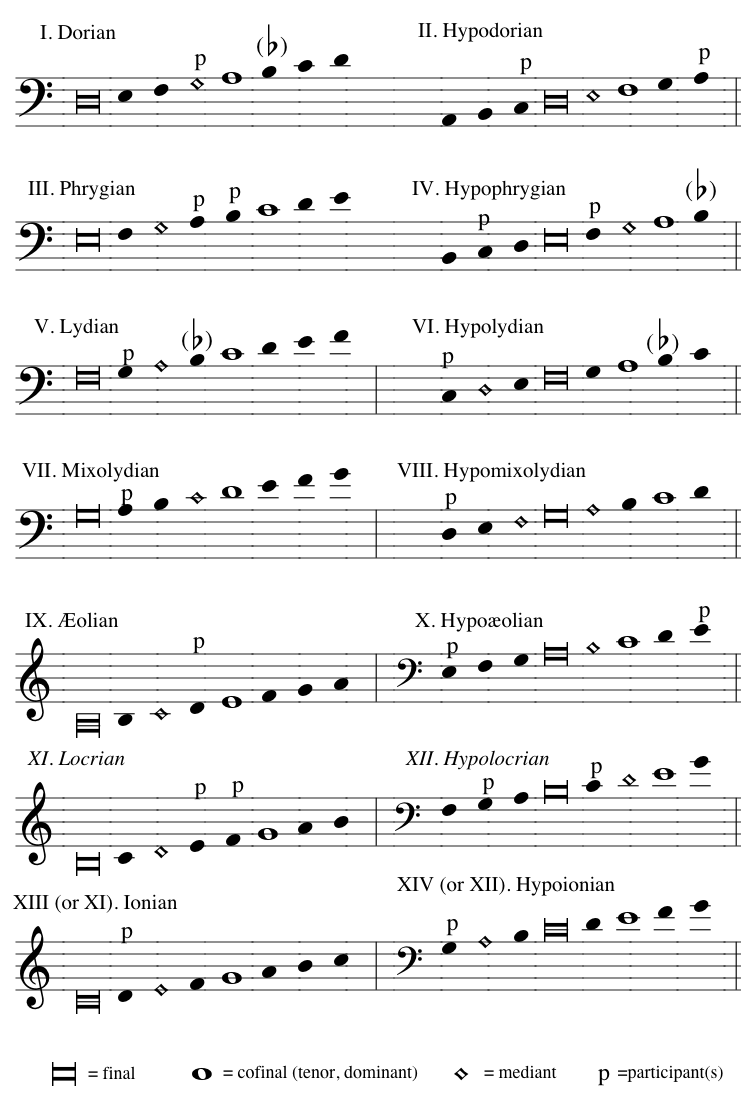 I. Dorian
p
(♭)

II. Hypodorian
p
p

III. Phrygian
p p

IV. Hypophrygian
p
p
(♭)

V. Lydian
p
(♭)

VI. Hypolydian
p
(♭)

VII. Mixolydian
p

VIII. Hypomixolydian
p

IX. Æolian
p

X. Hypoæolian
p
p

XI. Locrian
p p

XII. Hypolocrian
p
p

XIII (or XI). Ionian
p

XIV (or XII). Hypoionian
p

= final = cofinal (tenor, dominant) = mediant p =participant(s)